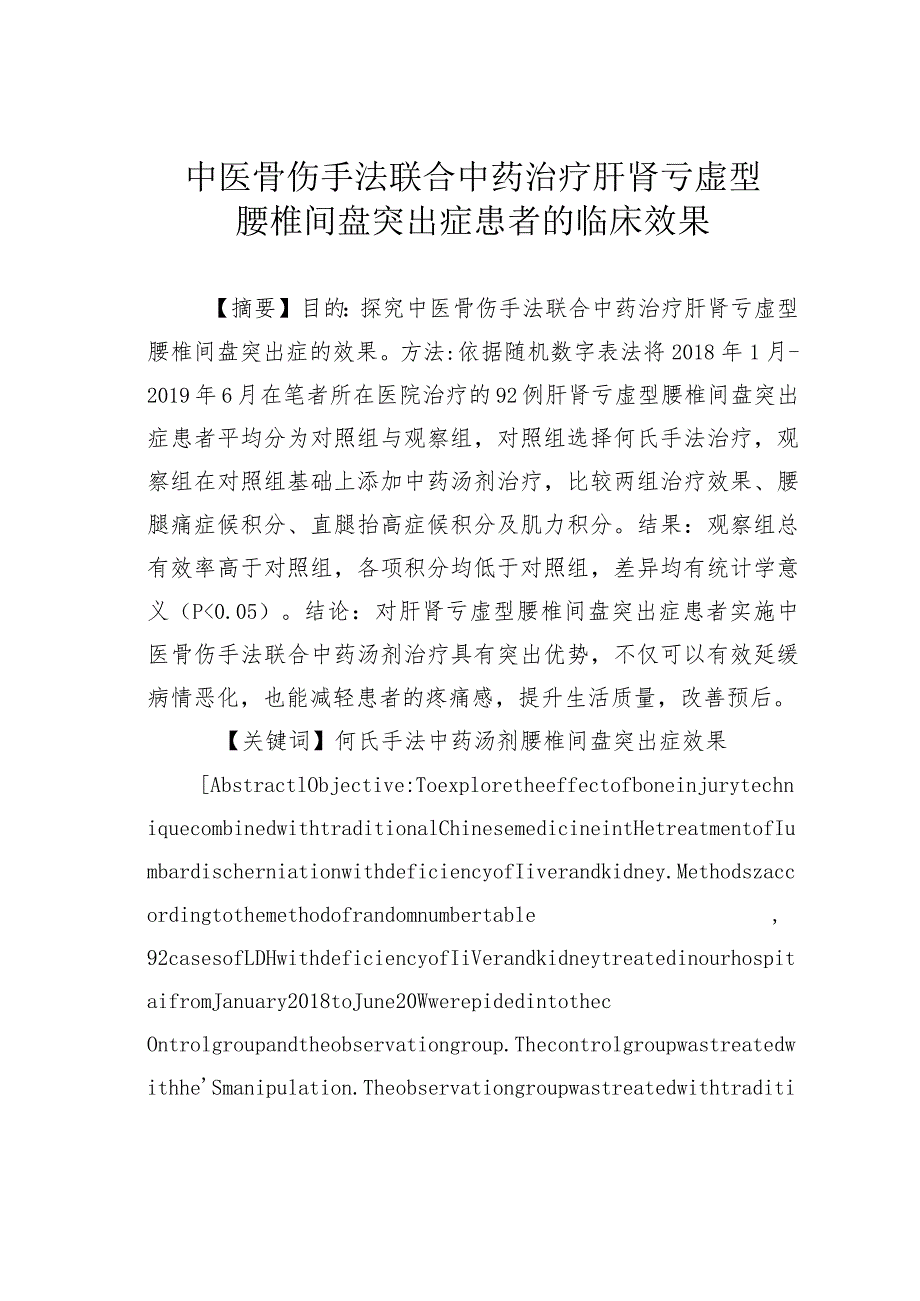 中医骨伤手法联合中药治疗肝肾亏虚型腰椎间盘突出症患者的临床效果

【摘要】目的:探究中医骨伤手法联合中药治疗肝肾亏虚型腰椎间盘突出症的效果。方法:依据随机数字表法将2018年1月-2019年6月在笔者所在医院治疗的92例肝肾亏虚型腰椎间盘突出症患者平均分为对照组与观察组，对照组选择何氏手法治疗，观察组在对照组基础上添加中药汤剂治疗，比较两组治疗效果、腰腿痛症候积分、直腿抬高症候积分及肌力积分。结果：观察组总有效率高于对照组，各项积分均低于对照组，差异均有统计学意义（P<0.05）。结论：对肝肾亏虚型腰椎间盘突出症患者实施中医骨伤手法联合中药汤剂治疗具有突出优势，不仅可以有效延缓病情恶化，也能减轻患者的疼痛感，提升生活质量，改善预后。

【关键词】何氏手法中药汤剂腰椎间盘突出症效果

[AbstractlObjective:ToexploretheeffectofboneinjurytechniquecombinedwithtraditionalChinesemedicineintHetreatmentofIumbardischerniationwithdeficiencyofIiverandkidney.Methodszaccordingtothemethodofrandomnumbertable , 92casesofLDHwithdeficiencyofIiVerandkidneytreatedinourhospitaifromJanuary2018toJune20Wwerepidedintothec Ontrolgroupandtheobservationgroup.Thecontrolgroupwastreatedwithhe'Smanipulation.Theobservationgroupwastreatedwithtraditi